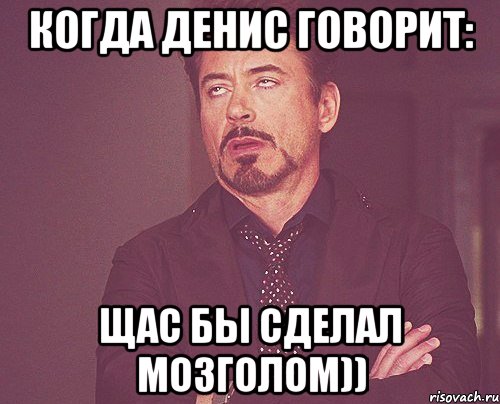 КОГДА ДЕНИС ГОВОРИТ:

ЩАС БЫ СДЕЛАЛ МОЗГОЛОМ))

risovach.ru